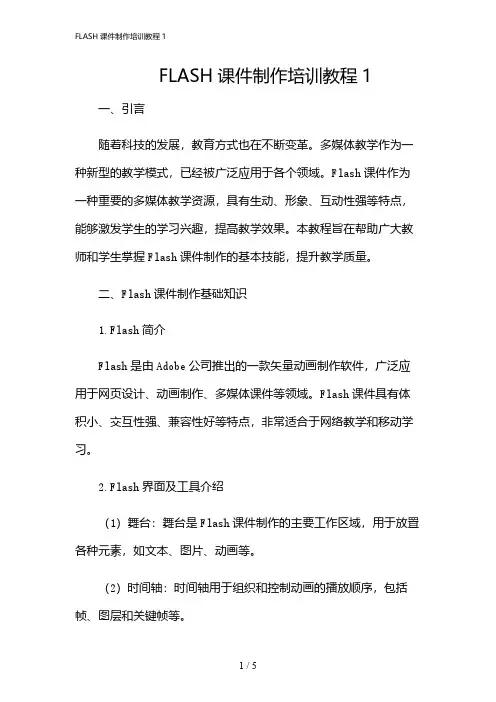 FLASH 课件制作培训教程 1

FLASH 课件制作培训教程 1

一、引言

随着科技的发展，教育方式也在不断变革。多媒体教学作为一种新型的教学模式，已经被广泛应用于各个领域。Flash 课件作为一种重要的多媒体教学资源，具有生动、形象、互动性强等特点，能够激发学生的学习兴趣，提高教学效果。本教程旨在帮助广大教师和学生掌握 Flash 课件制作的基本技能，提升教学质量。

二、Flash 课件制作基础知识

1. Flash 简介

Flash 是由 Adobe 公司推出的一款矢量动画制作软件，广泛应用于网页设计、动画制作、多媒体课件等领域。Flash 课件具有体积小、交互性强、兼容性好等特点，非常适合于网络教学和移动学习。

2. Flash 界面及工具介绍

（1）舞台：舞台是 Flash 课件制作的主要工作区域，用于放置各种元素，如文本、图片、动画等。

（2）时间轴：时间轴用于组织和控制动画的播放顺序，包括帧、图层和关键帧等。

1 / 5